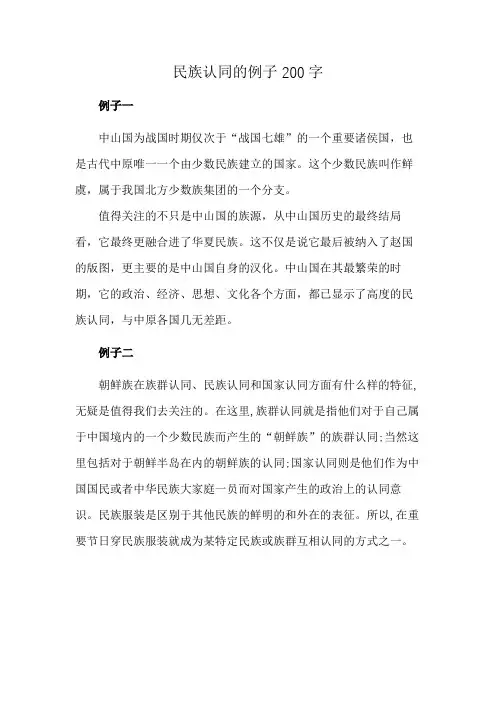 民族认同的例子 200 字

例子一

中山国为战国时期仅次于“战国七雄”的一个重要诸侯国，也是古代中原唯一一个由少数民族建立的国家。这个少数民族叫作鲜虞，属于我国北方少数族集团的一个分支。

值得关注的不只是中山国的族源，从中山国历史的最终结局看，它最终更融合进了华夏民族。这不仅是说它最后被纳入了赵国的版图，更主要的是中山国自身的汉化。中山国在其最繁荣的时期，它的政治、经济、思想、文化各个方面，都已显示了高度的民族认同，与中原各国几无差距。

例子二

朝鲜族在族群认同、民族认同和国家认同方面有什么样的特征，无疑是值得我们去关注的。在这里，族群认同就是指他们对于自己属于中国境内的一个少数民族而产生的“朝鲜族”的族群认同;当然这里包括对于朝鲜半岛在内的朝鲜族的认同;国家认同则是他们作为中国国民或者中华民族大家庭一员而对国家产生的政治上的认同意识。民族服装是区别于其他民族的鲜明的和外在的表征。所以，在重要节日穿民族服装就成为某特定民族或族群互相认同的方式之一。